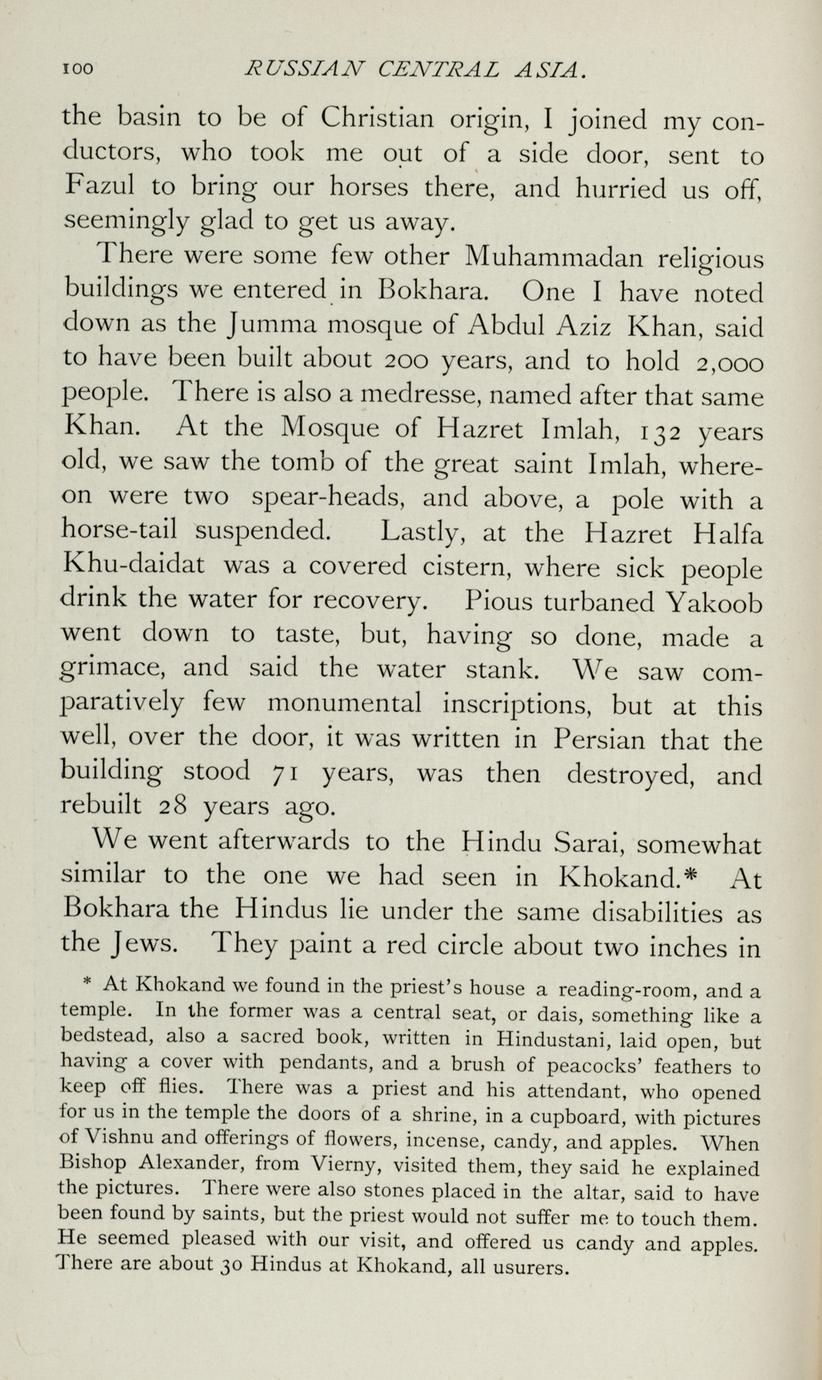 100 RUSSIAN CENTRAL ASIA.

the basin to be of Christian origin, I joined my conductors, who took me out of a side door, sent to Fazul to bring our horses there, and hurried us off, seemingly glad to get us away.

There were some few other Muhammadan religious buildings we entered in Bokhara. One I have noted down as the Jumma mosque of Abdul Aziz Khan, said to have been built about 200 years, and to hold 2,000 people. There is also a medresse, named after that same Khan. At the Mosque of Hazret Imlah, 132 years old, we saw the tomb of the great saint Imlah, whereon were two spear-heads, and above, a pole with a horse-tail suspended. Lastly, at the Hazret Halfa Khu-daidat was a covered cistern, where sick people drink the water for recovery. Pious turbaned Yakoob went down to taste, but, having so done, made a grimace, and said the water stank. We saw comparatively few monumental inscriptions, but at this well, over the door, it was written in Persian that the building stood 71 years, was then destroyed, and rebuilt 28 years ago.

We went afterwards to the Hindu Sarai, somewhat similar to the one we had seen in Khokand.* At Bokhara the Hindus lie under the same disabilities as the Jews. They paint a red circle about two inches in

* At Khokand we found in the priest's house a reading-room, and a temple. In the former was a central seat, or dais, something like a bedstead, also a sacred book, written in Hindustani, laid open, but having a cover with pendants, and a brush of peacocks' feathers to keep off flies. There was a priest and his attendant, who opened for us in the temple the doors of a shrine, in a cupboard, with pictures of Vishnu and offerings of flowers, incense, candy, and apples. When Bishop Alexander, from Vierny, visited them, they said he explained the pictures. There were also stones placed in the altar, said to have been found by saints, but the priest would not suffer me to touch them. He seemed pleased with our visit, and offered us candy and apples. There are about 30 Hindus at Khokand, all usurers.